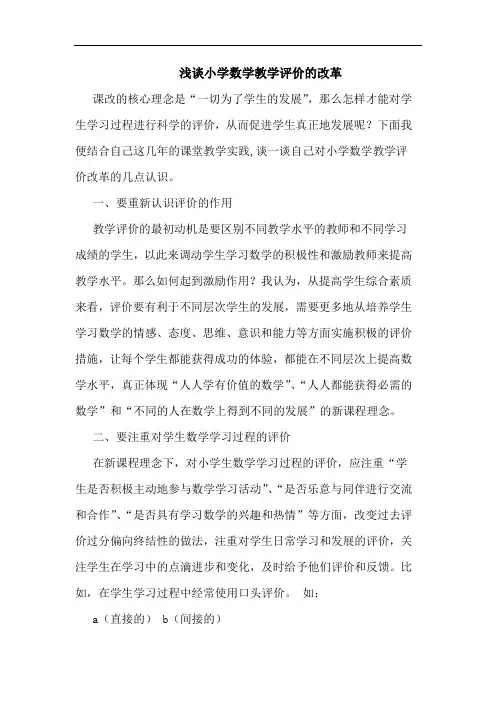 浅谈小学数学教学评价的改革

课改的核心理念是“一切为了学生的发展”，那么怎样才能对学生学习过程进行科学的评价，从而促进学生真正地发展呢？下面我便结合自己这几年的课堂教学实践，谈一谈自己对小学数学教学评价改革的几点认识。

一、要重新认识评价的作用

教学评价的最初动机是要区别不同教学水平的教师和不同学习成绩的学生，以此来调动学生学习数学的积极性和激励教师来提高教学水平。那么如何起到激励作用？我认为，从提高学生综合素质来看，评价要有利于不同层次学生的发展，需要更多地从培养学生学习数学的情感、态度、思维、意识和能力等方面实施积极的评价措施，让每个学生都能获得成功的体验，都能在不同层次上提高数学水平，真正体现“人人学有价值的数学”、“人人都能获得必需的数学”和“不同的人在数学上得到不同的发展”的新课程理念。

二、要注重对学生数学学习过程的评价

在新课程理念下，对小学生数学学习过程的评价，应注重“学生是否积极主动地参与数学学习活动”、“是否乐意与同伴进行交流和合作”、“是否具有学习数学的兴趣和热情”等方面，改变过去评价过分偏向终结性的做法，注重对学生日常学习和发展的评价，关注学生在学习中的点滴进步和变化，及时给予他们评价和反馈。比如，在学生学习过程中经常使用口头评价。　如：

a（直接的） b（间接的）